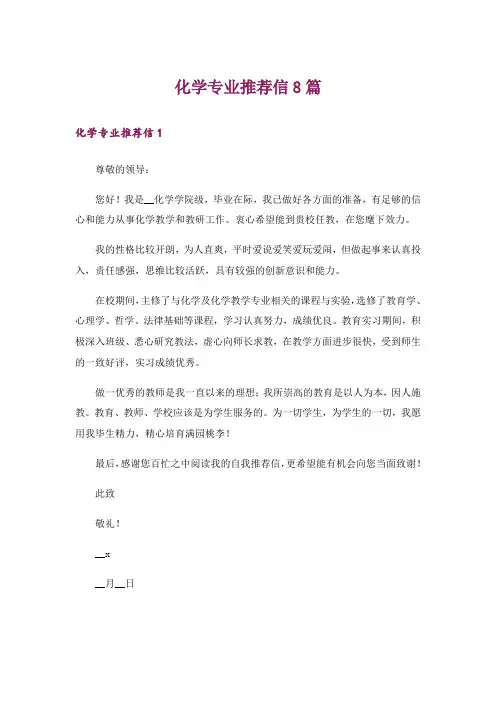 化学专业推荐信 8 篇

化学专业推荐信 1

尊敬的领导：

您好！我是__化学学院级，毕业在际，我已做好各方面的准备，有足够的信心和能力从事化学教学和教研工作。衷心希望能到贵校任教，在您麾下效力。

我的性格比较开朗，为人直爽，平时爱说爱笑爱玩爱闹，但做起事来认真投入，责任感强，思维比较活跃，具有较强的创新意识和能力。

在校期间，主修了与化学及化学教学专业相关的课程与实验，选修了教育学、心理学、哲学、法律基础等课程，学习认真努力，成绩优良。教育实习期间，积极深入班级、悉心研究教法，虚心向师长求教，在教学方面进步很快，受到师生的一致好评，实习成绩优秀。

做一优秀的教师是我一直以来的理想；我所崇高的教育是以人为本，因人施教。教育、教师、学校应该是为学生服务的。为一切学生，为学生的一切，我愿用我毕生精力，精心培育满园桃李！

最后，感谢您百忙之中阅读我的自我推荐信，更希望能有机会向您当面致谢！

此致

敬礼！

__x

__月__日